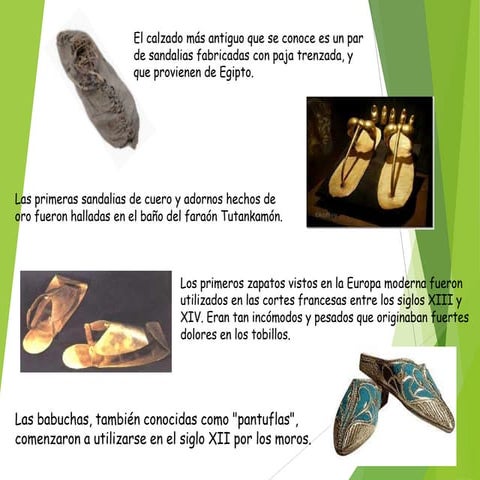 El calzado más antiguo que se conoce es un par de sandalias fabricadas con paja trenzada, y que provienen de Egipto.

Las primeras sandalias de cuero y adornos hechos de oro fueron halladas en el baño del faraón Tutankamón.

Los primeros zapatos vistos en la Europa moderna fueron utilizados en las cortes francesas entre los siglos XIII y XIV. Eran tan incómodos y pesados que originaban fuertes dolores en los tobillos.

Las babuchas, también conocidas como "pantuflas", comenzaron a utilizarse en el siglo XII por los moros.